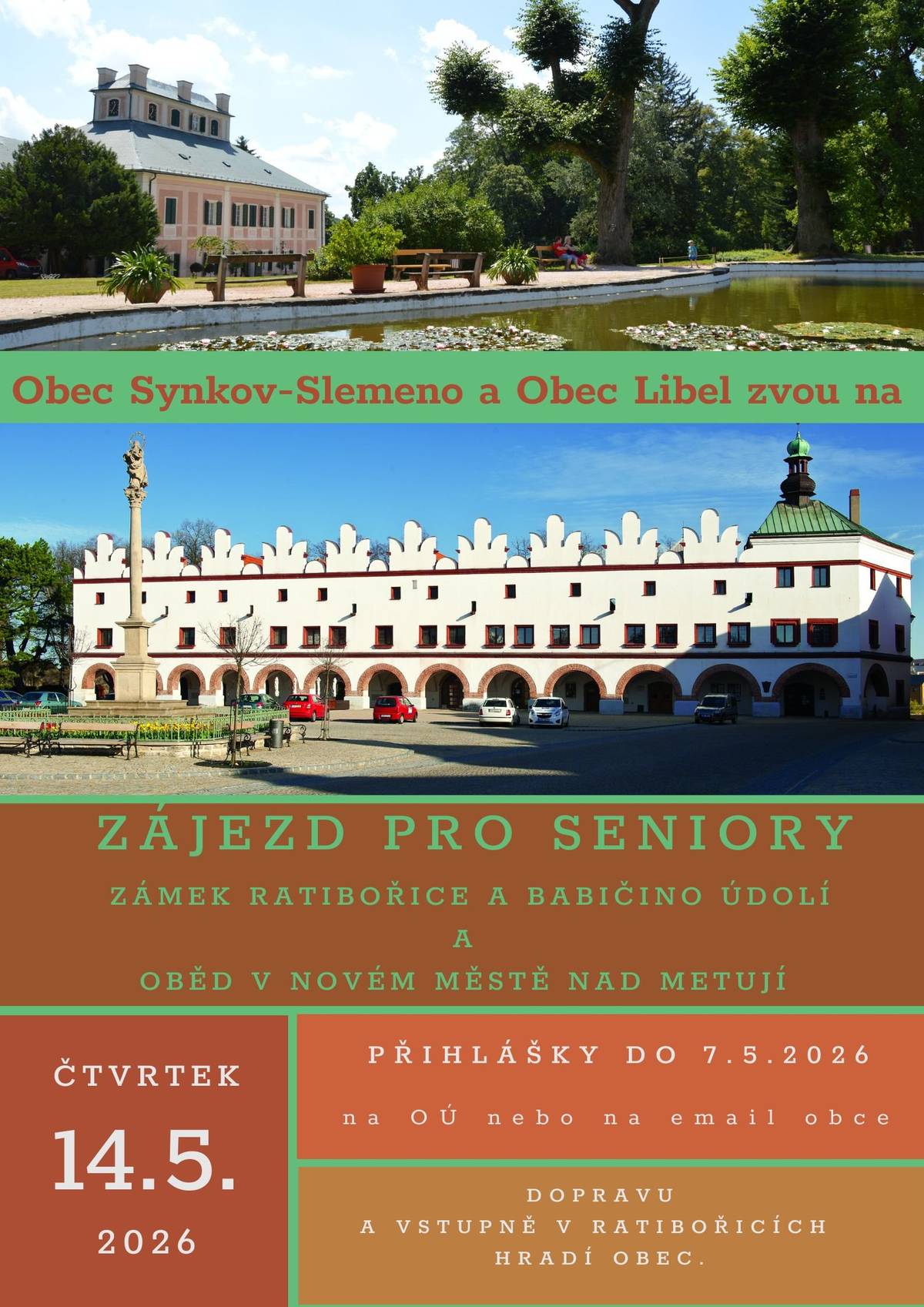 Obec Synkov-Slemeno a Obec Libel zvou na

ZÁJEZD PRO SENIORY

ZÁMEK RATIBOŘICE A BABIČINO ÚDOLÍ

A

OBĚD V NOVÉM MĚSTĚ NAD METUJÍ

ČTVRTEK

14.5.

2026

PŘIHLÁŠKY DO 7.5.2026

na OÚ nebo na email obce

DOPRAVU A VSTUPNĚ V RATIBOŘICÍCH HRADÍ OBEC.